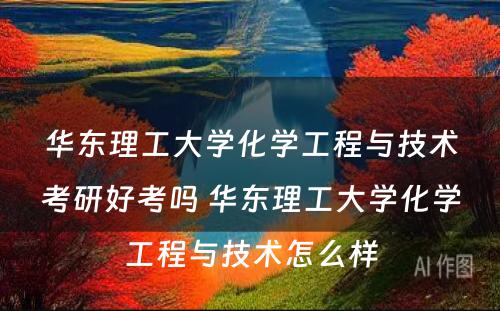 华东理工大学化学工程与技术考研好考吗 华东理工大学化学工程与技术怎么样

AI 作图